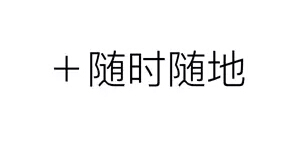 + 随时随地